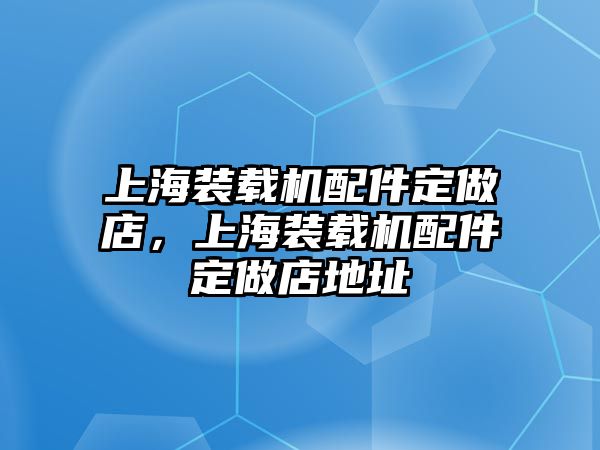 上海装载机配件定做店，上海装载机配件定做店地址